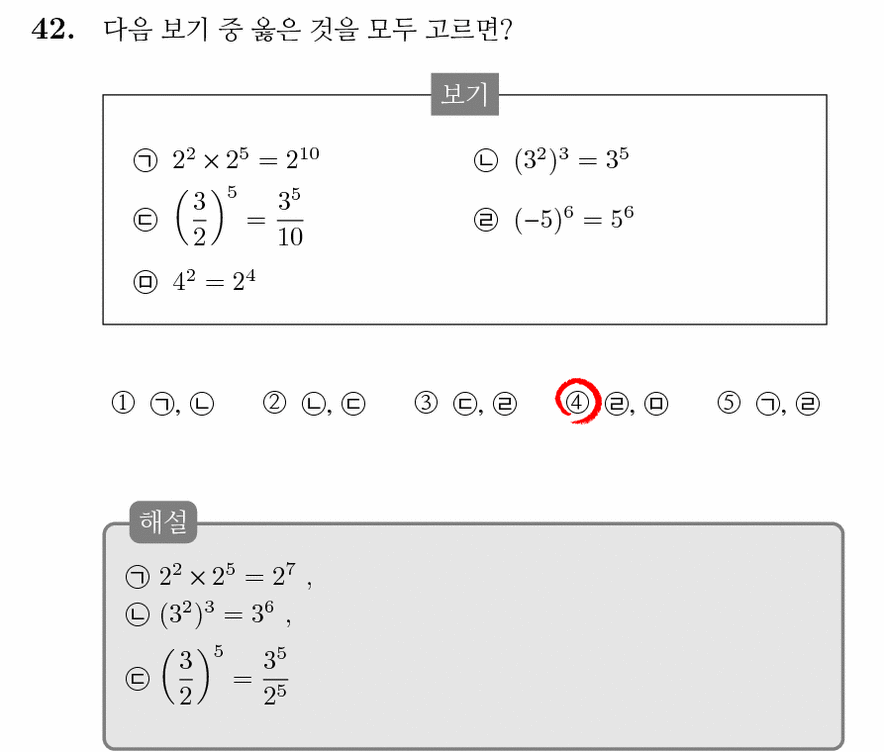 42. 다음 보기 중 옳은 것을 모두 고르면?

보기

㉠ $2^2 \times 2^5 = 2^{10}$

㉡ $(3^2)^3 = 3^5$

㉢ $\left(\frac{3}{2}\right)^5 = \frac{3^5}{10}$

㉣ $(-5)^6 = 5^6$

㉤ $4^2 = 2^4$

① ㉠, ㉡ ② ㉡, ㉢ ③ ㉢, ㉣ ④ ㉣, ㉤ ⑤ ㉠, ㉣

해설

㉠ $2^2 \times 2^5 = 2^7$ ,

㉡ $(3^2)^3 = 3^6$ ,

㉢ $\left(\frac{3}{2}\right)^5 = \frac{3^5}{2^5}$